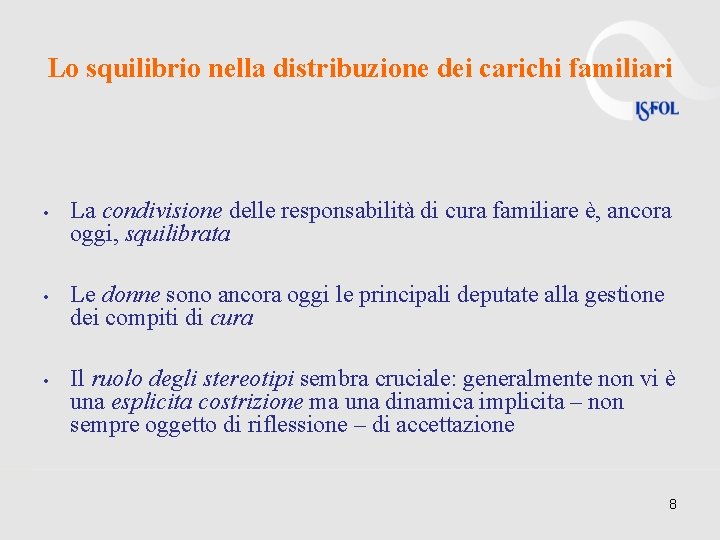 Lo squilibrio nella distribuzione dei carichi familiari

ISFOL

• La condivisione delle responsabilità di cura familiare è, ancora oggi, squilibrata

• Le donne sono ancora oggi le principali deputate alla gestione dei compiti di cura

• Il ruolo degli stereotipi sembra cruciale: generalmente non vi è una esplicita costrizione ma una dinamica implicita – non sempre oggetto di riflessione – di accettazione

8